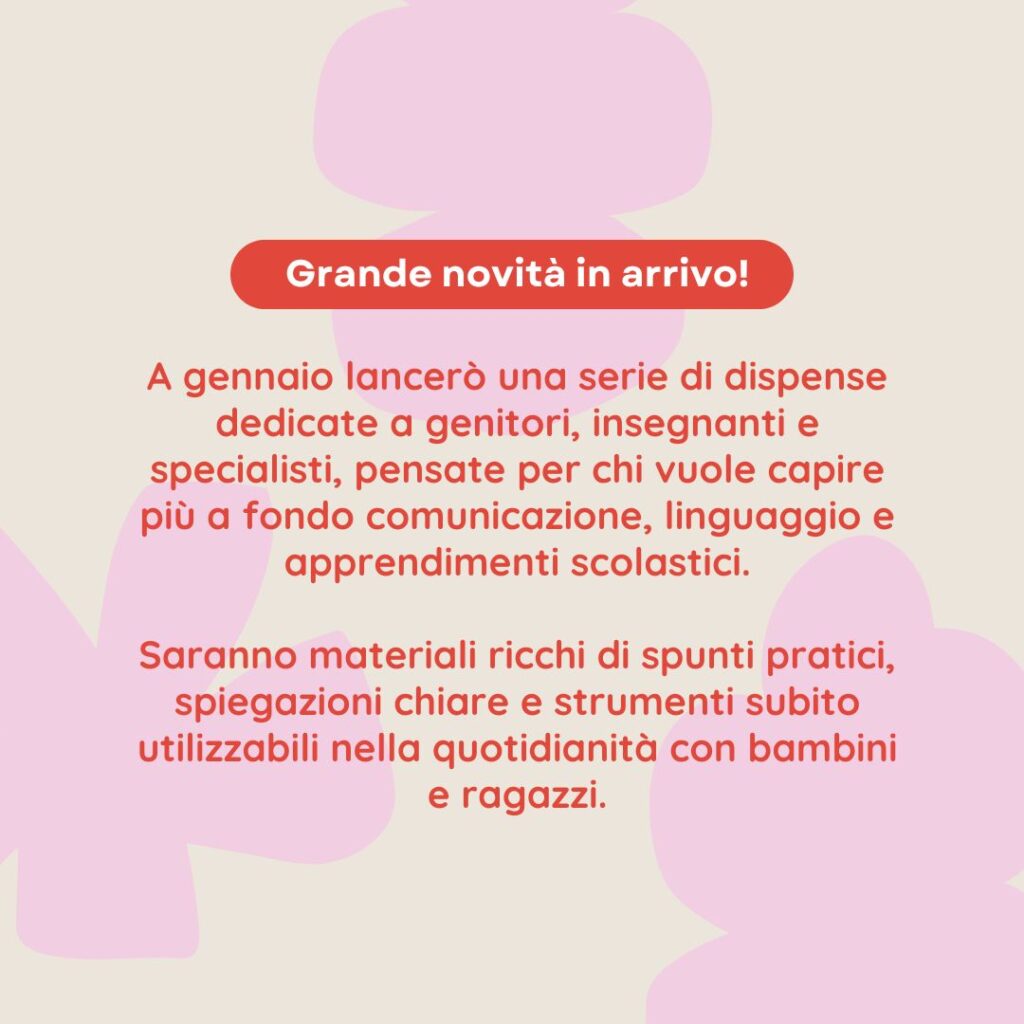 Grande novità in arrivo!

A gennaio lancerò una serie di dispense dedicate a genitori, insegnanti e specialisti, pensate per chi vuole capire più a fondo comunicazione, linguaggio e apprendimenti scolastici.

Saranno materiali ricchi di spunti pratici, spiegazioni chiare e strumenti subito utilizzabili nella quotidianità con bambini e ragazzi.